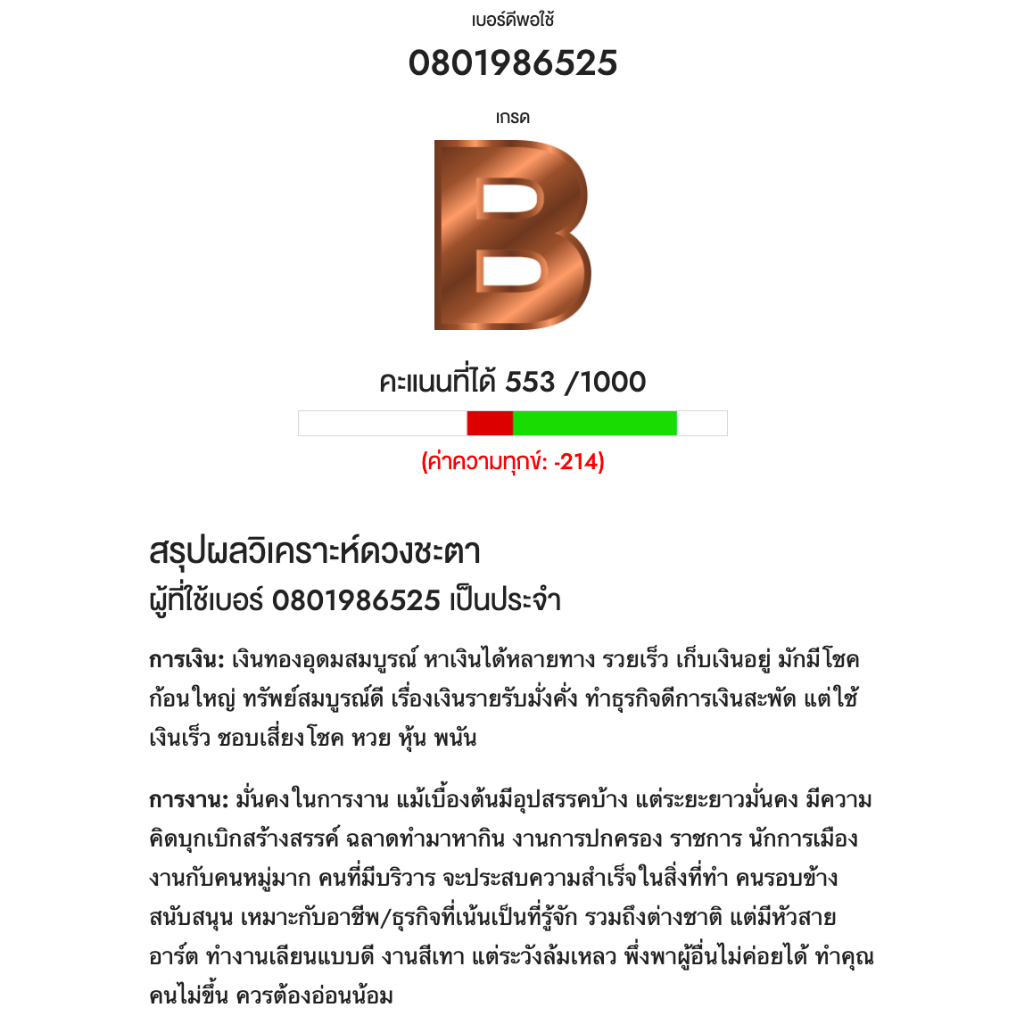 เบอร์ดีพอใช้

0801986525

เกรด

B

คะแนนที่ได้ 553 /1000

(ค่าความทุกข์: -214)

สรุปผลวิเคราะห์ดวงชะตา
ผู้ที่ใช้เบอร์ 0801986525 เป็นประจำ

การเงิน: เงินทองอุดมสมบูรณ์ หาเงินได้หลายทาง รวยเร็ว เก็บเงินอยู่ มักมีโชคก้อนใหญ่ ทรัพย์สมบูรณ์ดี เรื่องเงินรายรับมั่งคั่ง ทำธุรกิจดีการเงินสะพัด แต่ใช้เงินเร็ว ชอบเสี่ยงโชค หวย หุ้น พนัน

การงาน: มั่นคงในการงาน แม้เบื้องต้นมีอุปสรรคบ้าง แต่ระยะยาวมั่นคง มีความคิดบุกเบิกสร้างสรรค์ ฉลาดทำมาหากิน งานการปกครอง ราชการ นักการเมือง งานกับคนหมู่มาก คนที่มีบริวาร จะประสบความสำเร็จในสิ่งที่ทำ คนรอบข้างสนับสนุน เหมาะกับอาชีพ/ธุรกิจที่เน้นเป็นที่รู้จัก รวมถึงต่างชาติ แต่มีหัวสายอาร์ต ทำงานเลียนแบบดี งานสีเทา แต่ระวังล้มเหลว พึ่งพาผู้อื่นไม่ค่อยได้ ทำคุณคนไม่ขึ้น ควรต้องอ่อนน้อม